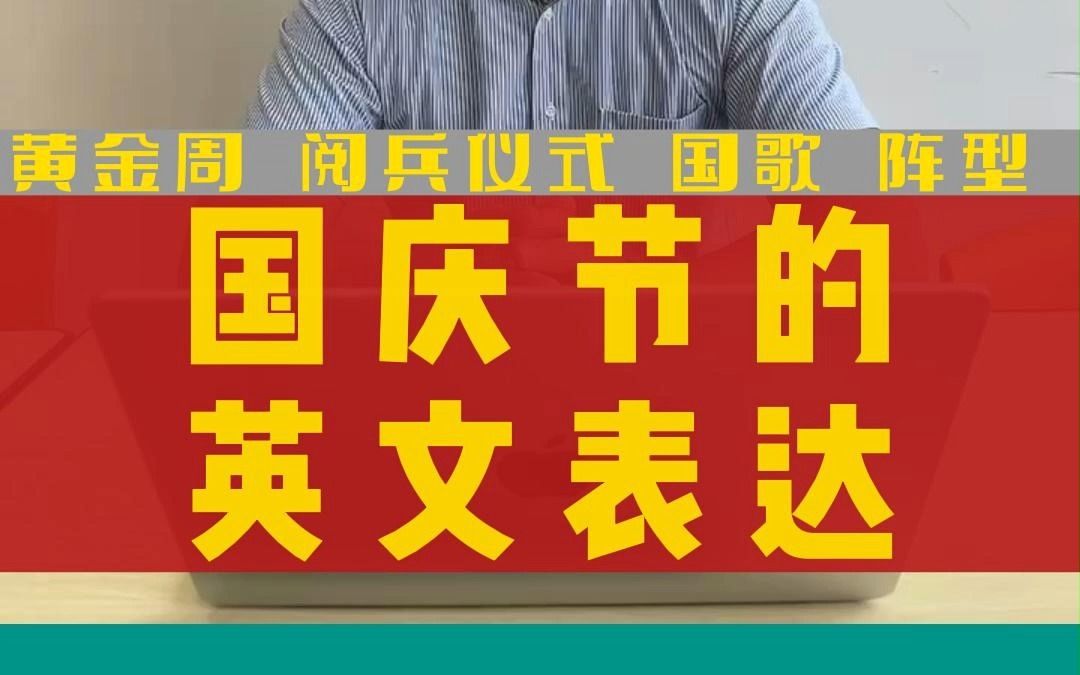 黄金周 阅兵仪式 国歌 阵型

国庆节的
英文表达